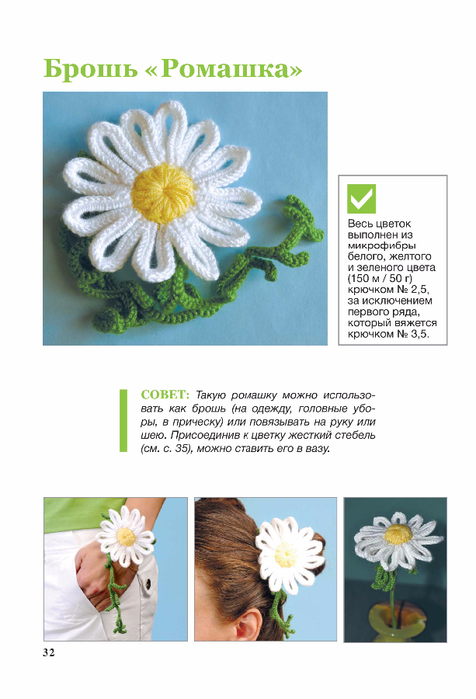 Брошь «Ромашка»

Весь цветок выполнен из микрофибры белого, желтого и зеленого цвета (150 м / 50 г) крючком № 2,5, за исключением первого ряда, который вяжется крючком № 3,5.

СОВЕТ: Такую ромашку можно использовать как брошь (на одежду, головные уборы, в прическу) или повязывать на руку или шею. Присоединив к цветку жесткий стебель (см. с. 35), можно ставить его в вазу.

32